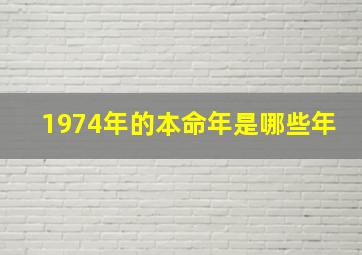 1974年的本命年是哪些年